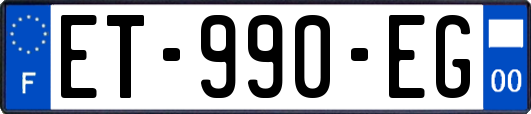 F
ET-990-EG
00